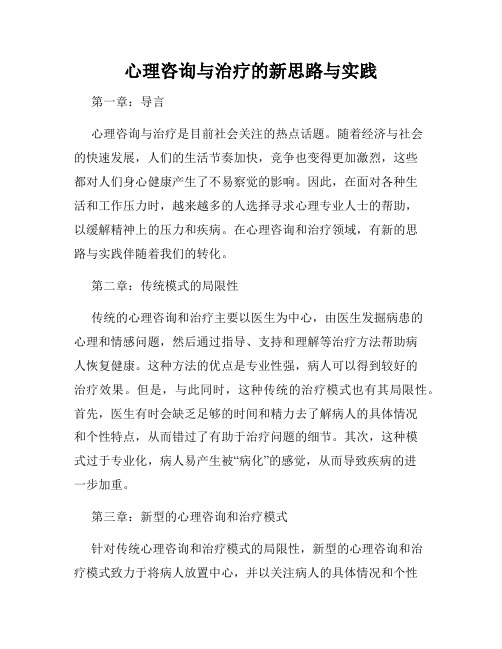 心理咨询与治疗的新思路与实践

第一章：导言

心理咨询与治疗是目前社会关注的热点话题。随着经济与社会的快速发展，人们的生活节奏加快，竞争也变得更加激烈，这些都对人们身心健康产生了不易察觉的影响。因此，在面对各种生活和工作压力时，越来越多的人选择寻求心理专业人士的帮助，以缓解精神上的压力和疾病。在心理咨询和治疗领域，有新的思路与实践伴随着我们的转化。

第二章：传统模式的局限性

传统的心理咨询和治疗主要以医生为中心，由医生发掘病患的心理和情感问题，然后通过指导、支持和理解等治疗方法帮助病人恢复健康。这种方法的优点是专业性强，病人可以得到较好的治疗效果。但是，与此同时，这种传统的治疗模式也有其局限性。首先，医生有时会缺乏足够的时间和精力去了解病人的具体情况和个性特点，从而错过了有助于治疗问题的细节。其次，这种模式过于专业化，病人易产生被“病化”的感觉，从而导致疾病的进一步加重。

第三章：新型的心理咨询和治疗模式

针对传统心理咨询和治疗模式的局限性，新型的心理咨询和治疗模式致力于将病人放置中心，并以关注病人的具体情况和个性